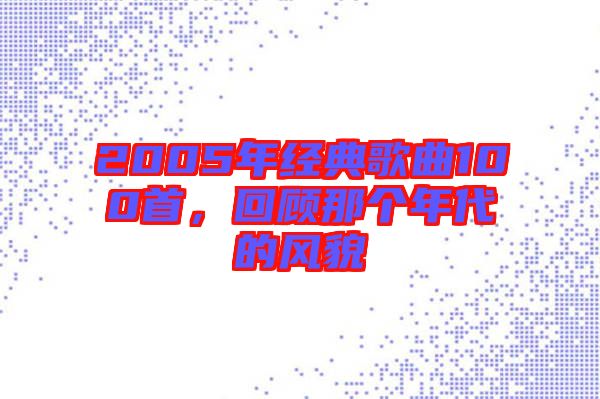 2005年经典歌曲100首，回顾那个年代的风貌